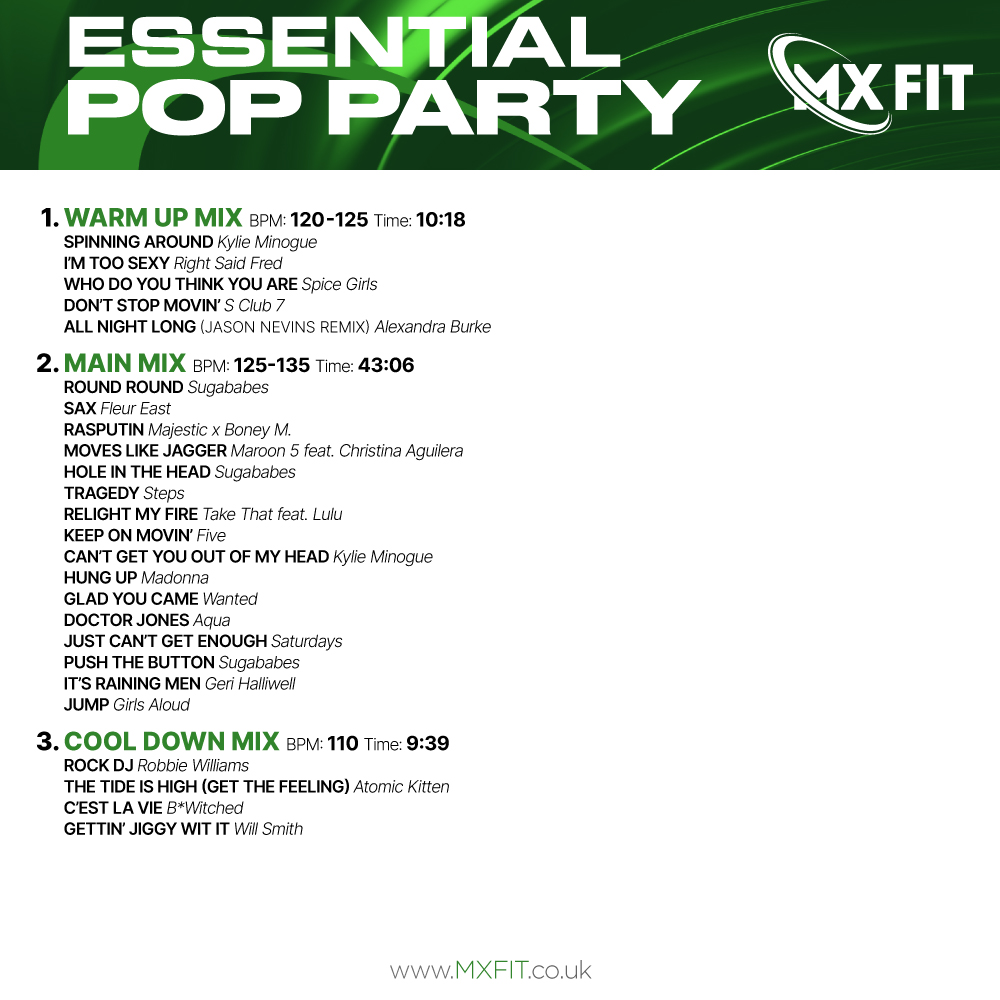 ESSENTIAL POP PARTY

MX FIT

1. WARM UP MIX BPM: 120-125 Time: 10:18
SPINNING AROUND Kylie Minogue
I'M TOO SEXY Right Said Fred
WHO DO YOU THINK YOU ARE Spice Girls
DON'T STOP MOVIN' S Club 7
ALL NIGHT LONG (JASON NEVINS REMIX) Alexandra Burke

2. MAIN MIX BPM: 125-135 Time: 43:06
ROUND ROUND Sugababes
SAX Fleur East
RASPUTIN Majestic x Boney M.
MOVES LIKE JAGGER Maroon 5 feat. Christina Aguilera
HOLE IN THE HEAD Sugababes
TRAGEDY Steps
RELIGHT MY FIRE Take That feat. Lulu
KEEP ON MOVIN' Five
CAN'T GET YOU OUT OF MY HEAD Kylie Minogue
HUNG UP Madonna
GLAD YOU CAME Wanted
DOCTOR JONES Aqua
JUST CAN'T GET ENOUGH Saturdays
PUSH THE BUTTON Sugababes
IT'S RAINING MEN Geri Halliwell
JUMP Girls Aloud

3. COOL DOWN MIX BPM: 110 Time: 9:39
ROCK DJ Robbie Williams
THE TIDE IS HIGH (GET THE FEELING) Atomic Kitten
C'EST LA VIE B*Witched
GETTIN' JIGGY WIT IT Will Smith

www.MXFIT.co.uk